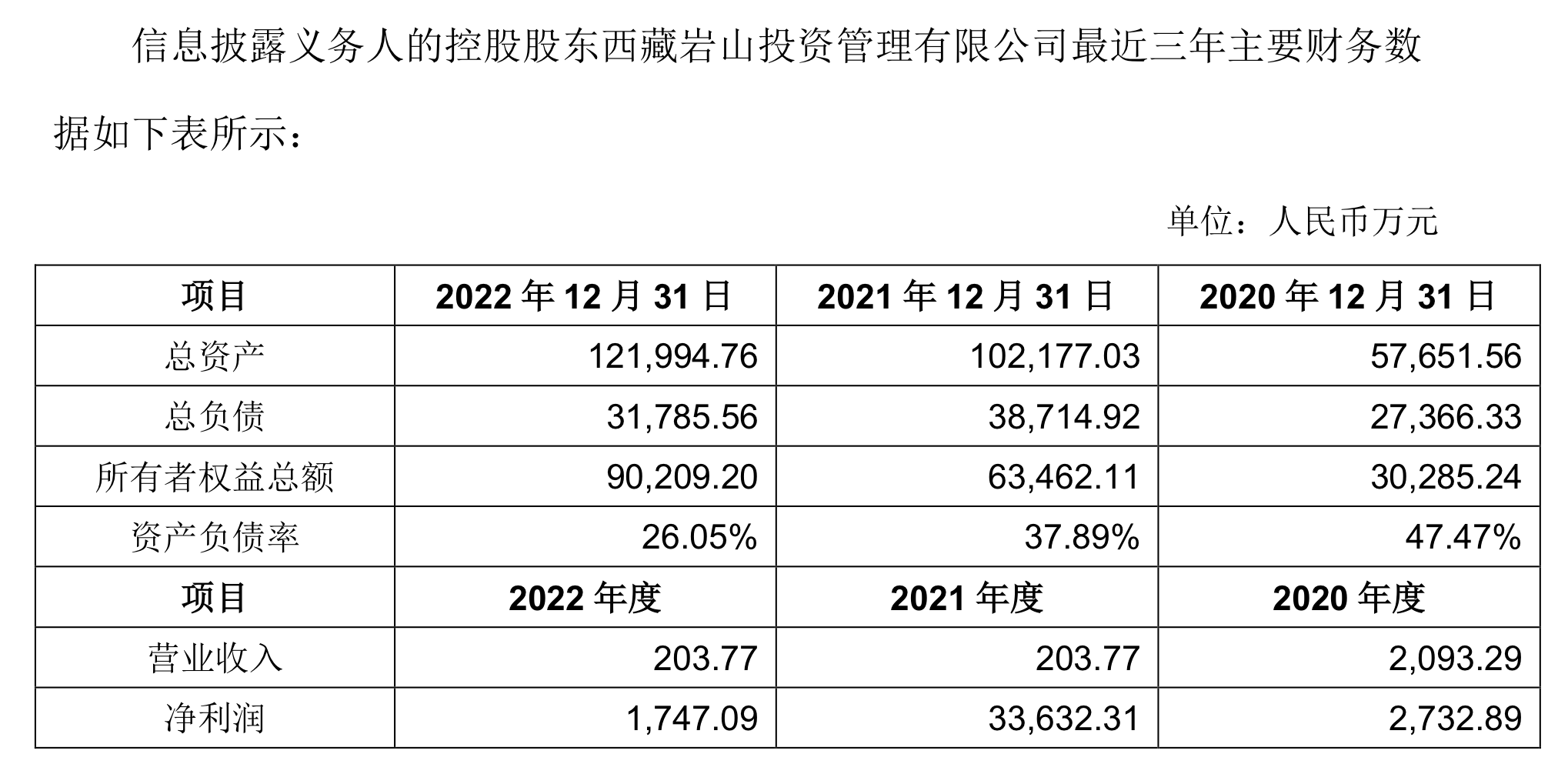 信息披露义务人的控股股东西藏岩山投资管理有限公司最近三年主要财务数据如下表所示：

单位：人民币万元

| 项目 | 2022年12月31日 | 2021年12月31日 | 2020年12月31日 |
|---|---|---|---|
| 总资产 | 121,994.76 | 102,177.03 | 57,651.56 |
| 总负债 | 31,785.56 | 38,714.92 | 27,366.33 |
| 所有者权益总额 | 90,209.20 | 63,462.11 | 30,285.24 |
| 资产负债率 | 26.05% | 37.89% | 47.47% |
| 项目 | 2022年度 | 2021年度 | 2020年度 |
| 营业收入 | 203.77 | 203.77 | 2,093.29 |
| 净利润 | 1,747.09 | 33,632.31 | 2,732.89 |